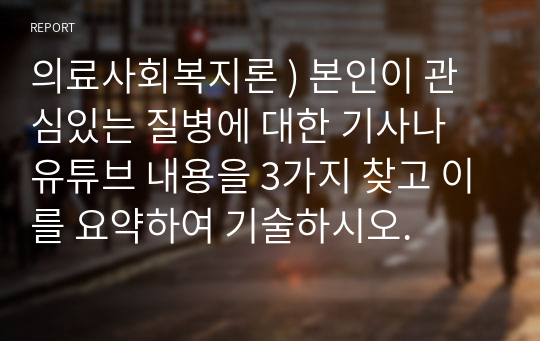 REPORT

의료사회복지론 ) 본인이 관심있는 질병에 대한 기사나 유튜브 내용을 3가지 찾고 이를 요약하여 기술하시오.